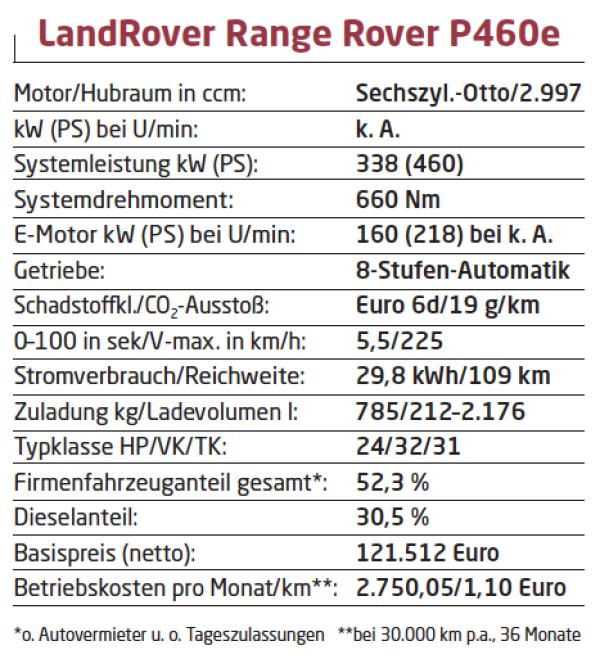 LandRover Range Rover P460e

| | |
|---|---|
| Motor/Hubraum in ccm: | Sechszyl.-Otto/2.997 |
| kW (PS) bei U/min: | k. A. |
| Systemleistung kW (PS): | 338 (460) |
| Systemdrehmoment: | 660 Nm |
| E-Motor kW (PS) bei U/min: | 160 (218) bei k. A. |
| Getriebe: | 8-Stufen-Automatik |
| Schadstoffkl./$CO_2$-Ausstoß: | Euro 6d/19 g/km |
| 0-100 in sek/V-max. in km/h: | 5,5/225 |
| Stromverbrauch/Reichweite: | 29,8 kWh/109 km |
| Zuladung kg/Ladevolumen l: | 785/212-2.176 |
| Typklasse HP/VK/TK: | 24/32/31 |
| Firmenfahrzeuganteil gesamt*: | 52,3 % |
| Dieselanteil: | 30,5 % |
| Basispreis (netto): | 121.512 Euro |
| Betriebskosten pro Monat/km**: | 2.750,05/1,10 Euro |

*o. Autovermieter u. o. Tageszulassungen **bei 30.000 km p.a., 36 Monate